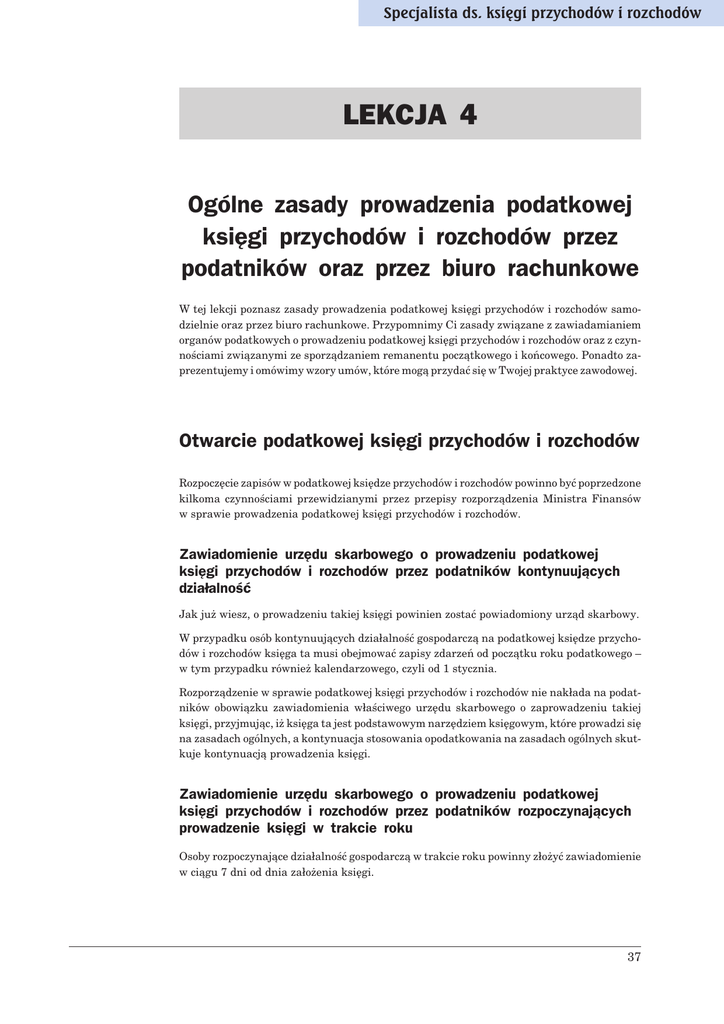 Specjalista ds. księgi przychodów i rozchodów

LEKCJA 4

Ogólne zasady prowadzenia podatkowej księgi przychodów i rozchodów przez podatników oraz przez biuro rachunkowe

W tej lekcji poznasz zasady prowadzenia podatkowej księgi przychodów i rozchodów samodzielnie oraz przez biuro rachunkowe. Przypomnimy Ci zasady związane z zawiadamianiem organów podatkowych o prowadzeniu podatkowej księgi przychodów i rozchodów oraz z czynnościami związanymi ze sporządzaniem remanentu początkowego i końcowego. Ponadto zaprezentujemy i omówimy wzory umów, które mogą przydać się w Twojej praktyce zawodowej.

Otwarcie podatkowej księgi przychodów i rozchodów

Rozpoczęcie zapisów w podatkowej księdze przychodów i rozchodów powinno być poprzedzone kilkoma czynnościami przewidzianymi przez przepisy rozporządzenia Ministra Finansów w sprawie prowadzenia podatkowej księgi przychodów i rozchodów.

Zawiadomienie urzędu skarbowego o prowadzeniu podatkowej księgi przychodów i rozchodów przez podatników kontynuujących działalność

Jak już wiesz, o prowadzeniu takiej księgi powinien zostać powiadomiony urząd skarbowy.

W przypadku osób kontynuujących działalność gospodarczą na podatkowej księdze przychodów i rozchodów księga ta musi obejmować zapisy zdarzeń od początku roku podatkowego – w tym przypadku również kalendarzowego, czyli od 1 stycznia.

Rozporządzenie w sprawie podatkowej księgi przychodów i rozchodów nie nakłada na podatników obowiązku zawiadomienia właściwego urzędu skarbowego o zaprowadzeniu takiej księgi, przyjmując, iż księga ta jest podstawowym narzędziem księgowym, które prowadzi się na zasadach ogólnych, a kontynuacja stosowania opodatkowania na zasadach ogólnych skutkuje kontynuacją prowadzenia księgi.

Zawiadomienie urzędu skarbowego o prowadzeniu podatkowej księgi przychodów i rozchodów przez podatników rozpoczynających prowadzenie księgi w trakcie roku

Osoby rozpoczynające działalność gospodarczą w trakcie roku powinny złożyć zawiadomienie w ciągu 7 dni od dnia założenia księgi.

37